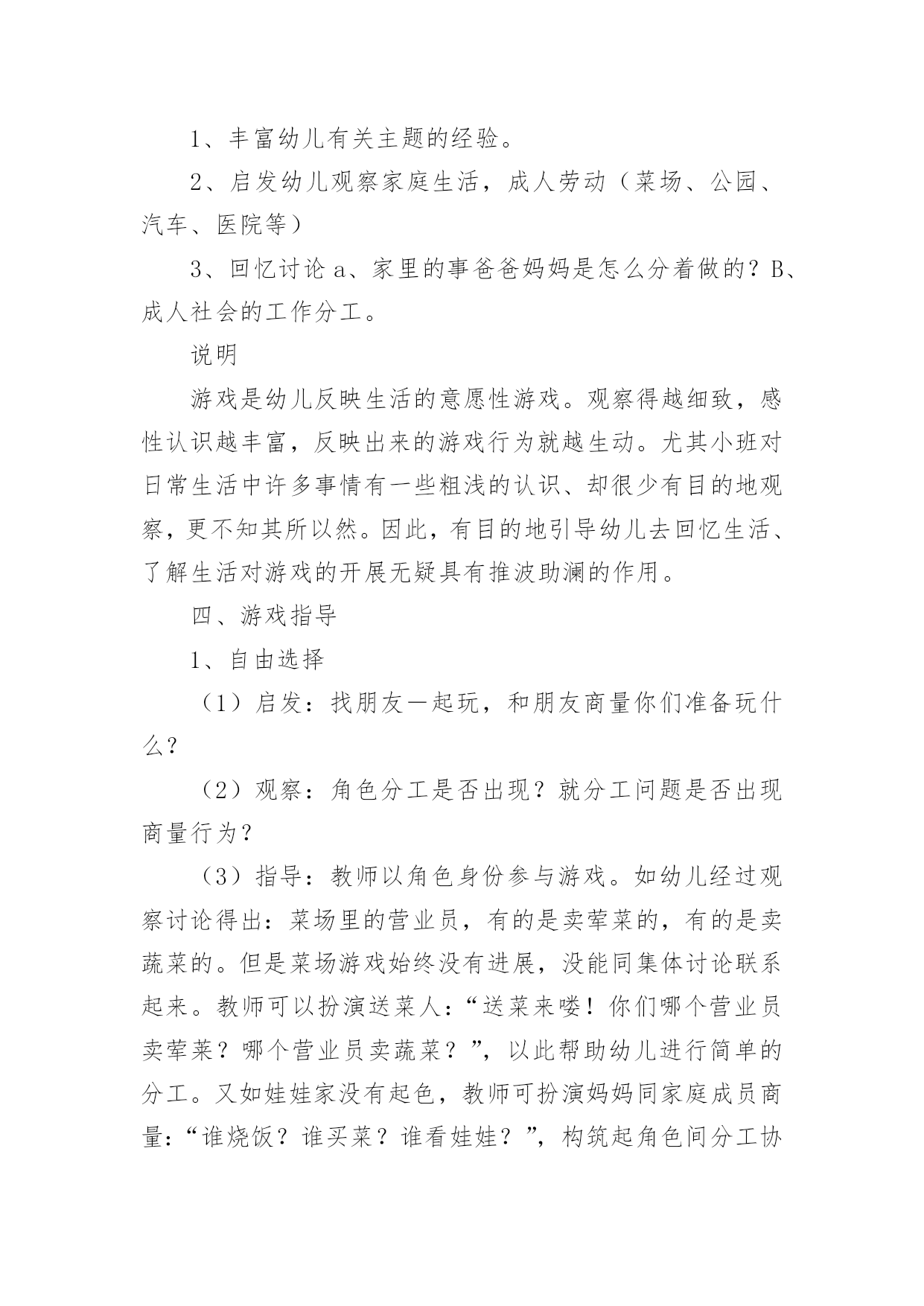 1、丰富幼儿有关主题的经验。

2、启发幼儿观察家庭生活，成人劳动（菜场、公园、汽车、医院等）

3、回忆讨论 a、家里的事爸爸妈妈是怎么分着做的？B、成人社会的工作分工。

说明

游戏是幼儿反映生活的意愿性游戏。观察得越细致，感性认识越丰富，反映出来的游戏行为就越生动。尤其小班对日常生活中许多事情有一些粗浅的认识、却很少有目的地观察，更不知其所以然。因此，有目的地引导幼儿去回忆生活、了解生活对游戏的开展无疑具有推波助澜的作用。

四、游戏指导

1、自由选择

（1）启发：找朋友一起玩，和朋友商量你们准备玩什么？

（2）观察：角色分工是否出现？就分工问题是否出现商量行为？

（3）指导：教师以角色身份参与游戏。如幼儿经过观察讨论得出：菜场里的营业员，有的是卖荤菜的，有的是卖蔬菜的。但是菜场游戏始终没有进展，没能同集体讨论联系起来。教师可以扮演送菜人：“送菜来喽！你们哪个营业员卖荤菜？哪个营业员卖蔬菜？”，以此帮助幼儿进行简单的分工。又如娃娃家没有起色，教师可扮演妈妈同家庭成员商量：“谁烧饭？谁买菜？谁看娃娃？”，构筑起角色间分工协